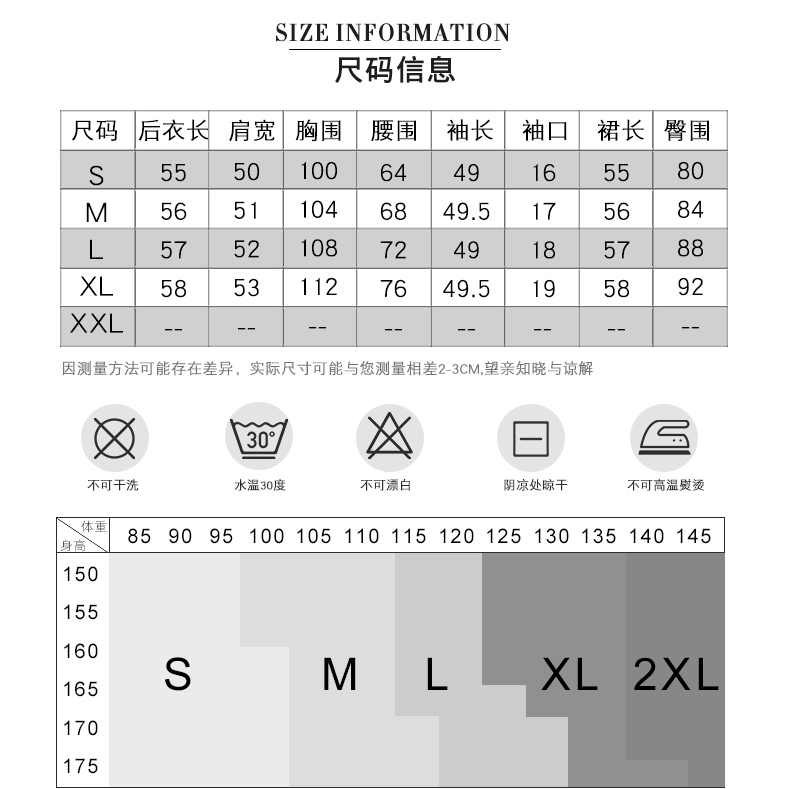 SIZE INFORMATION
尺码信息

| 尺码 | 后衣长 | 肩宽 | 胸围 | 腰围 | 袖长 | 袖口 | 裙长 | 臀围 |
|---|---|---|---|---|---|---|---|---|
| S | 55 | 50 | 100 | 64 | 49 | 16 | 55 | 80 |
| M | 56 | 51 | 104 | 68 | 49.5 | 17 | 56 | 84 |
| L | 57 | 52 | 108 | 72 | 49 | 18 | 57 | 88 |
| XL | 58 | 53 | 112 | 76 | 49.5 | 19 | 58 | 92 |
| XXL | -- | -- | -- | -- | -- | -- | -- | -- |

因测量方法可能存在差异，实际尺寸可能与您测量相差2-3CM,望亲知晓与谅解

30°

不可干洗　水温30度　不可漂白　阴凉处晾干　不可高温熨烫

体重 身高 85 90 95 100 105 110 115 120 125 130 135 140 145

150
155
160
165
170
175

S M L XL 2XL